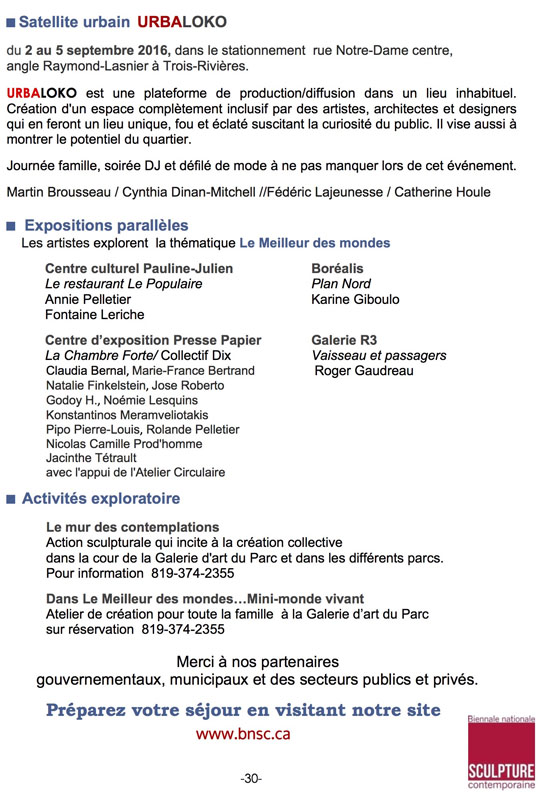 ■ Satellite urbain URBALOKO

du 2 au 5 septembre 2016, dans le stationnement rue Notre-Dame centre, angle Raymond-Lasnier à Trois-Rivières.

URBALOKO est une plateforme de production/diffusion dans un lieu inhabituel. Création d'un espace complètement inclusif par des artistes, architectes et designers qui en feront un lieu unique, fou et éclaté suscitant la curiosité du public. Il vise aussi à montrer le potentiel du quartier.

Journée famille, soirée DJ et défilé de mode à ne pas manquer lors de cet événement.

Martin Brousseau / Cynthia Dinan-Mitchell //Fédéric Lajeunesse / Catherine Houle

■ Expositions parallèles

Les artistes explorent la thématique Le Meilleur des mondes

Centre culturel Pauline-Julien
Le restaurant Le Populaire
Annie Pelletier
Fontaine Leriche

Centre d'exposition Presse Papier
La Chambre Forte/ Collectif Dix
Claudia Bernal, Marie-France Bertrand
Natalie Finkelstein, Jose Roberto
Godoy H., Noémie Lesquins
Konstantinos Meramveliotakis
Pipo Pierre-Louis, Rolande Pelletier
Nicolas Camille Prod'homme
Jacinthe Tétrault
avec l'appui de l'Atelier Circulaire

Boréalis
Plan Nord
Karine Giboulo

Galerie R3
Vaisseau et passagers
Roger Gaudreau

■ Activités exploratoire

Le mur des contemplations
Action sculpturale qui incite à la création collective dans la cour de la Galerie d'art du Parc et dans les différents parcs.
Pour information 819-374-2355

Dans Le Meilleur des mondes…Mini-monde vivant
Atelier de création pour toute la famille à la Galerie d'art du Parc
sur réservation 819-374-2355

Merci à nos partenaires
gouvernementaux, municipaux et des secteurs publics et privés.

Préparez votre séjour en visitant notre site
www.bnsc.ca

Biennale nationale
SCULPTURE
contemporaine

-30-